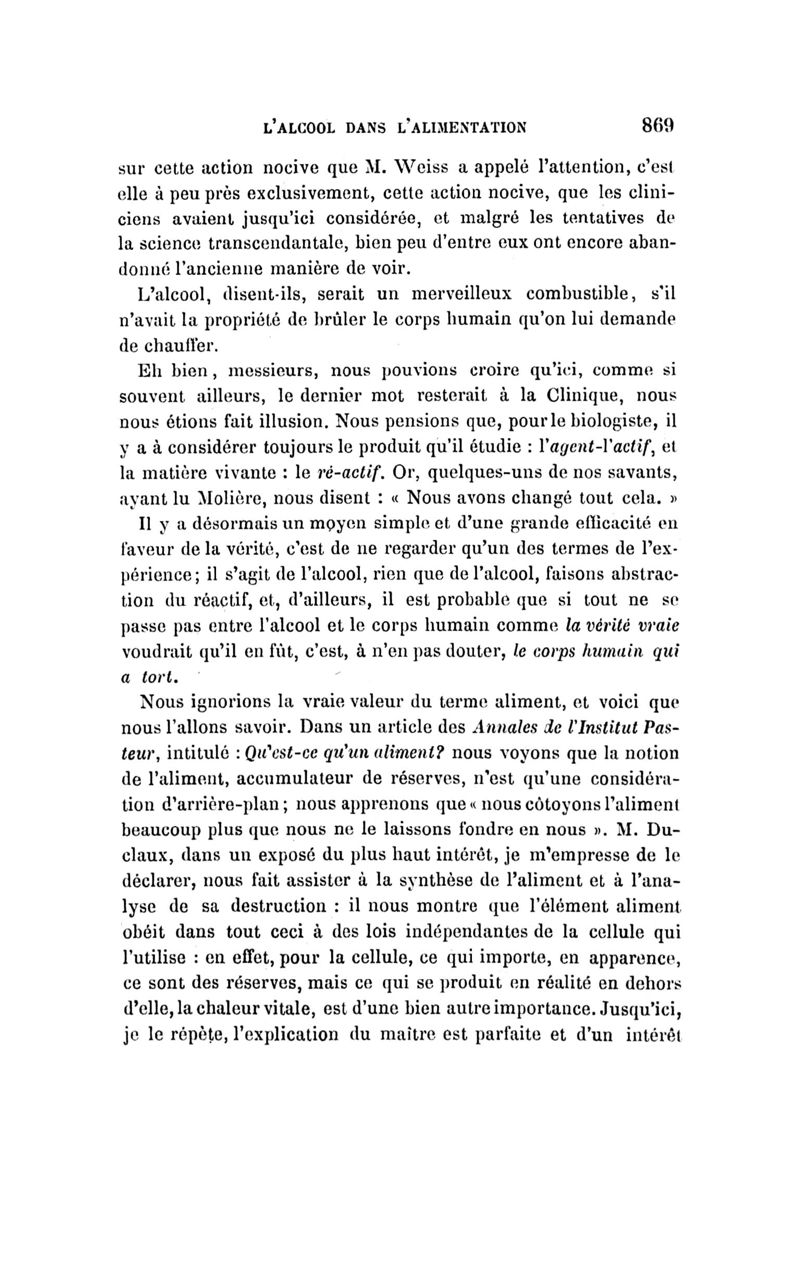 L'ALCOOL DANS L'ALIMENTATION 869

sur cette action nocive que M. Weiss a appelé l'attention, c'est elle à peu près exclusivement, cette action nocive, que les cliniciens avaient jusqu'ici considérée, et malgré les tentatives de la science transcendantale, bien peu d'entre eux ont encore abandonné l'ancienne manière de voir.

L'alcool, disent-ils, serait un merveilleux combustible, s'il n'avait la propriété de brûler le corps humain qu'on lui demande de chauffer.

Eh bien, messieurs, nous pouvions croire qu'ici, comme si souvent ailleurs, le dernier mot resterait à la Clinique, nous nous étions fait illusion. Nous pensions que, pour le biologiste, il y a à considérer toujours le produit qu'il étudie : l'agent-l'actif, et la matière vivante : le ré-actif. Or, quelques-uns de nos savants, ayant lu Molière, nous disent : « Nous avons changé tout cela. »

Il y a désormais un moyen simple et d'une grande efficacité en faveur de la vérité, c'est de ne regarder qu'un des termes de l'expérience; il s'agit de l'alcool, rien que de l'alcool, faisons abstraction du réactif, et, d'ailleurs, il est probable que si tout ne se passe pas entre l'alcool et le corps humain comme la vérité vraie voudrait qu'il en fût, c'est, à n'en pas douter, le corps humain qui a tort.

Nous ignorions la vraie valeur du terme aliment, et voici que nous l'allons savoir. Dans un article des Annales de l'Institut Pasteur, intitulé : Qu'est-ce qu'un aliment? nous voyons que la notion de l'aliment, accumulateur de réserves, n'est qu'une considération d'arrière-plan; nous apprenons que « nous côtoyons l'aliment beaucoup plus que nous ne le laissons fondre en nous ». M. Duclaux, dans un exposé du plus haut intérêt, je m'empresse de le déclarer, nous fait assister à la synthèse de l'aliment et à l'analyse de sa destruction : il nous montre que l'élément aliment obéit dans tout ceci à des lois indépendantes de la cellule qui l'utilise : en effet, pour la cellule, ce qui importe, en apparence, ce sont des réserves, mais ce qui se produit en réalité en dehors d'elle, la chaleur vitale, est d'une bien autre importance. Jusqu'ici, je le répète, l'explication du maître est parfaite et d'un intérêt